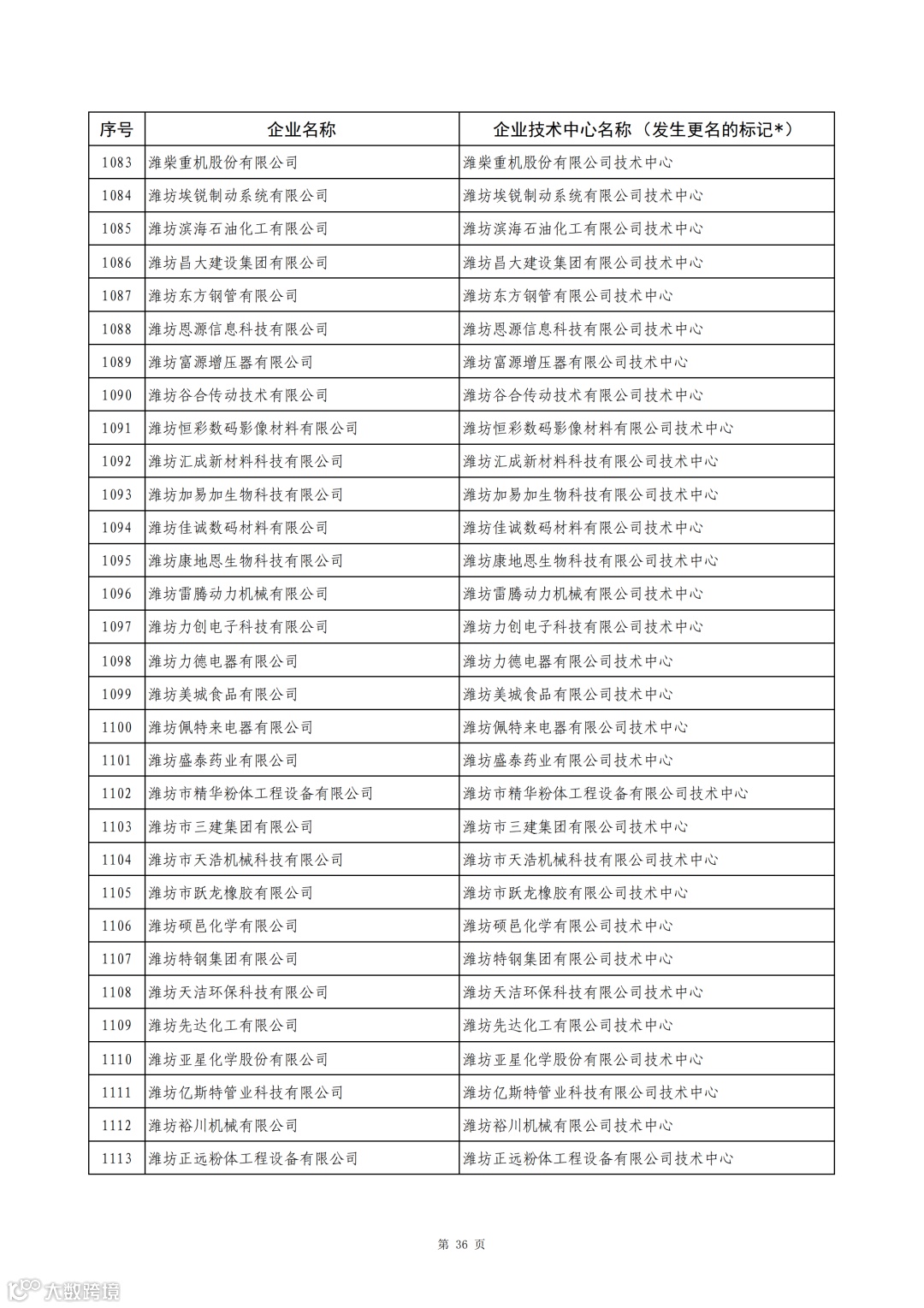 | 序号 | 企业名称 | 企业技术中心名称（发生更名的标记*） |
|---|---|---|
| 1083 | 潍柴重机股份有限公司 | 潍柴重机股份有限公司技术中心 |
| 1084 | 潍坊埃锐制动系统有限公司 | 潍坊埃锐制动系统有限公司技术中心 |
| 1085 | 潍坊滨海石油化工有限公司 | 潍坊滨海石油化工有限公司技术中心 |
| 1086 | 潍坊昌大建设集团有限公司 | 潍坊昌大建设集团有限公司技术中心 |
| 1087 | 潍坊东方钢管有限公司 | 潍坊东方钢管有限公司技术中心 |
| 1088 | 潍坊恩源信息科技有限公司 | 潍坊恩源信息科技有限公司技术中心 |
| 1089 | 潍坊富源增压器有限公司 | 潍坊富源增压器有限公司技术中心 |
| 1090 | 潍坊谷合传动技术有限公司 | 潍坊谷合传动技术有限公司技术中心 |
| 1091 | 潍坊恒彩数码影像材料有限公司 | 潍坊恒彩数码影像材料有限公司技术中心 |
| 1092 | 潍坊汇成新材料科技有限公司 | 潍坊汇成新材料科技有限公司技术中心 |
| 1093 | 潍坊加易加生物科技有限公司 | 潍坊加易加生物科技有限公司技术中心 |
| 1094 | 潍坊佳诚数码材料有限公司 | 潍坊佳诚数码材料有限公司技术中心 |
| 1095 | 潍坊康地恩生物科技有限公司 | 潍坊康地恩生物科技有限公司技术中心 |
| 1096 | 潍坊雷腾动力机械有限公司 | 潍坊雷腾动力机械有限公司技术中心 |
| 1097 | 潍坊力创电子科技有限公司 | 潍坊力创电子科技有限公司技术中心 |
| 1098 | 潍坊力德电器有限公司 | 潍坊力德电器有限公司技术中心 |
| 1099 | 潍坊美城食品有限公司 | 潍坊美城食品有限公司技术中心 |
| 1100 | 潍坊佩特来电器有限公司 | 潍坊佩特来电器有限公司技术中心 |
| 1101 | 潍坊盛泰药业有限公司 | 潍坊盛泰药业有限公司技术中心 |
| 1102 | 潍坊市精华粉体工程设备有限公司 | 潍坊市精华粉体工程设备有限公司技术中心 |
| 1103 | 潍坊市三建集团有限公司 | 潍坊市三建集团有限公司技术中心 |
| 1104 | 潍坊市天浩机械科技有限公司 | 潍坊市天浩机械科技有限公司技术中心 |
| 1105 | 潍坊市跃龙橡胶有限公司 | 潍坊市跃龙橡胶有限公司技术中心 |
| 1106 | 潍坊硕邑化学有限公司 | 潍坊硕邑化学有限公司技术中心 |
| 1107 | 潍坊特钢集团有限公司 | 潍坊特钢集团有限公司技术中心 |
| 1108 | 潍坊天洁环保科技有限公司 | 潍坊天洁环保科技有限公司技术中心 |
| 1109 | 潍坊先达化工有限公司 | 潍坊先达化工有限公司技术中心 |
| 1110 | 潍坊亚星化学股份有限公司 | 潍坊亚星化学股份有限公司技术中心 |
| 1111 | 潍坊亿斯特管业科技有限公司 | 潍坊亿斯特管业科技有限公司技术中心 |
| 1112 | 潍坊裕川机械有限公司 | 潍坊裕川机械有限公司技术中心 |
| 1113 | 潍坊正远粉体工程设备有限公司 | 潍坊正远粉体工程设备有限公司技术中心 |

第 36 页

大数跨境